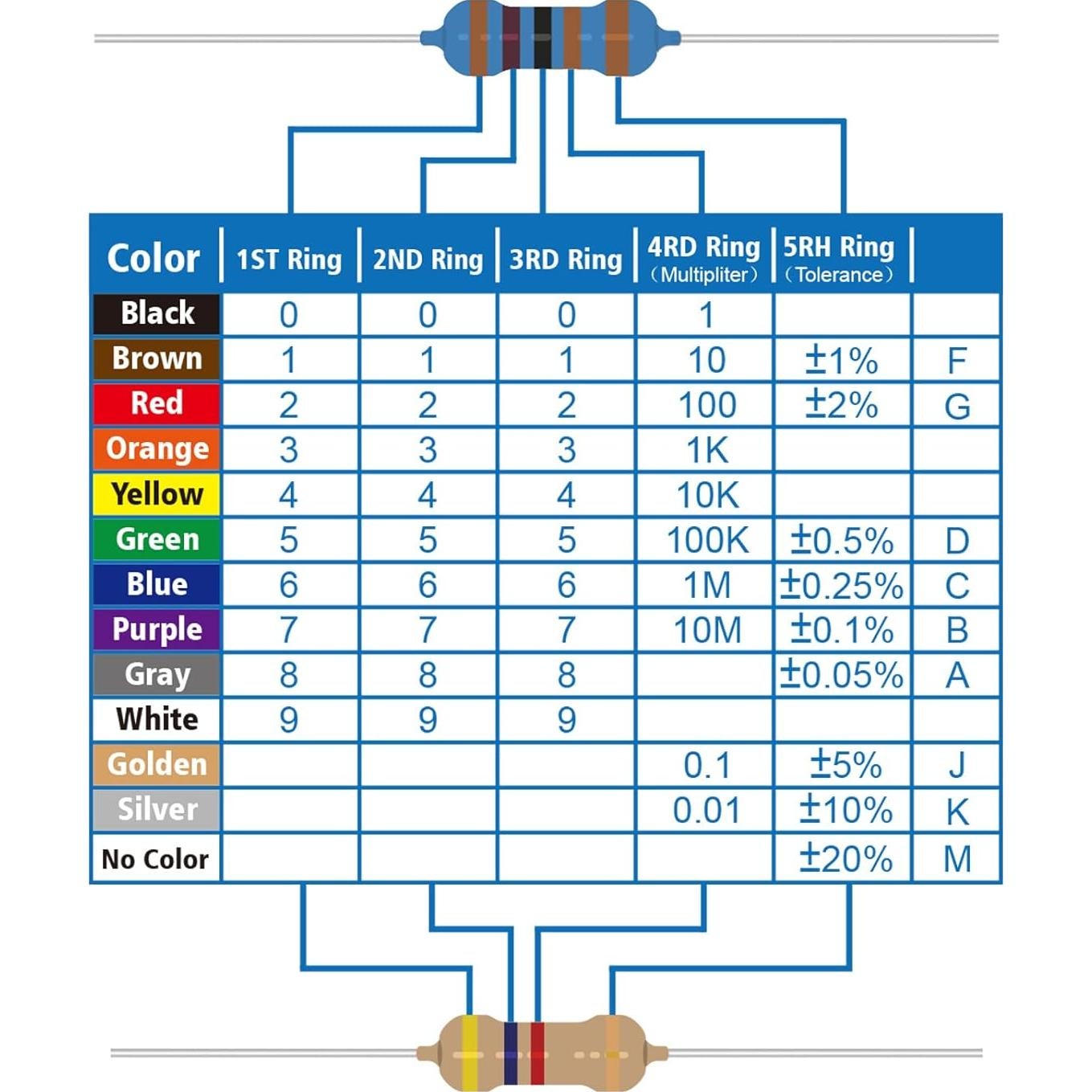 | Color | 1ST Ring | 2ND Ring | 3RD Ring | 4RD Ring (Multipliter) | 5RH Ring (Tolerance) | |
|---|---|---|---|---|---|---|
| Black | 0 | 0 | 0 | 1 | | |
| Brown | 1 | 1 | 1 | 10 | ±1% | F |
| Red | 2 | 2 | 2 | 100 | ±2% | G |
| Orange | 3 | 3 | 3 | 1K | | |
| Yellow | 4 | 4 | 4 | 10K | | |
| Green | 5 | 5 | 5 | 100K | ±0.5% | D |
| Blue | 6 | 6 | 6 | 1M | ±0.25% | C |
| Purple | 7 | 7 | 7 | 10M | ±0.1% | B |
| Gray | 8 | 8 | 8 | | ±0.05% | A |
| White | 9 | 9 | 9 | | | |
| Golden | | | | 0.1 | ±5% | J |
| Silver | | | | 0.01 | ±10% | K |
| No Color | | | | | ±20% | M |